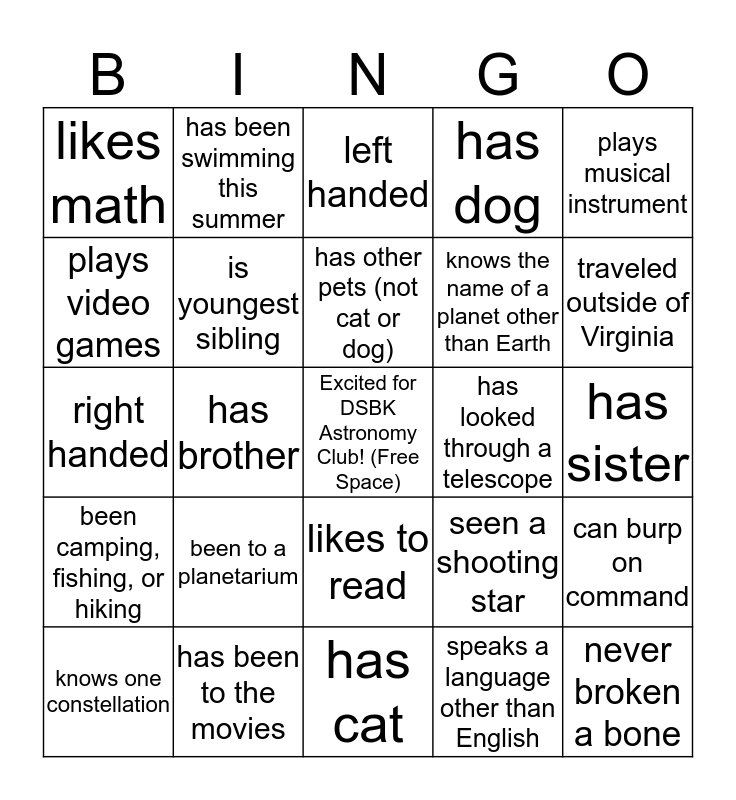 | B | I | N | G | O |
|---|---|---|---|---|
| likes math | has been swimming this summer | left handed | has dog | plays musical instrument |
| plays video games | is youngest sibling | has other pets (not cat or dog) | knows the name of a planet other than Earth | traveled outside of Virginia |
| right handed | has brother | Excited for DSBK Astronomy Club! (Free Space) | has looked through a telescope | has sister |
| been camping, fishing, or hiking | been to a planetarium | likes to read | seen a shooting star | can burp on command |
| knows one constellation | has been to the movies | has cat | speaks a language other than English | never broken a bone |